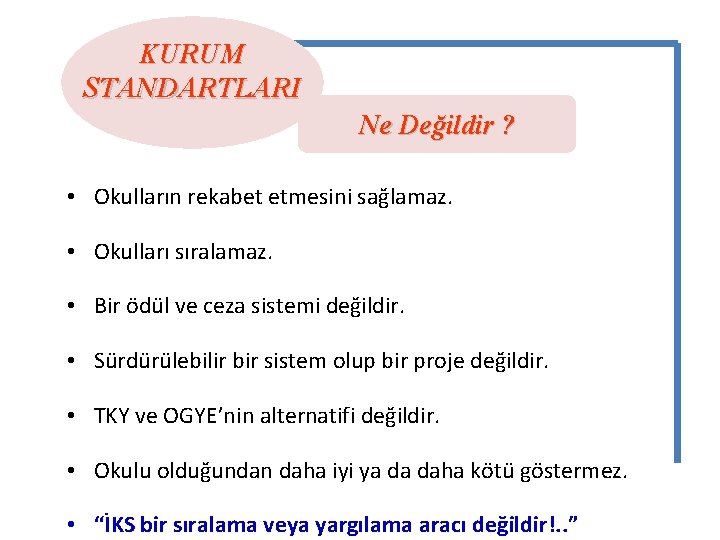 KURUM STANDARTLARI

Ne Değildir ?

• Okulların rekabet etmesini sağlamaz.

• Okulları sıralamaz.

• Bir ödül ve ceza sistemi değildir.

• Sürdürülebilir bir sistem olup bir proje değildir.

• TKY ve OGYE'nin alternatifi değildir.

• Okulu olduğundan daha iyi ya da daha kötü göstermez.

• "İKS bir sıralama veya yargılama aracı değildir!.."